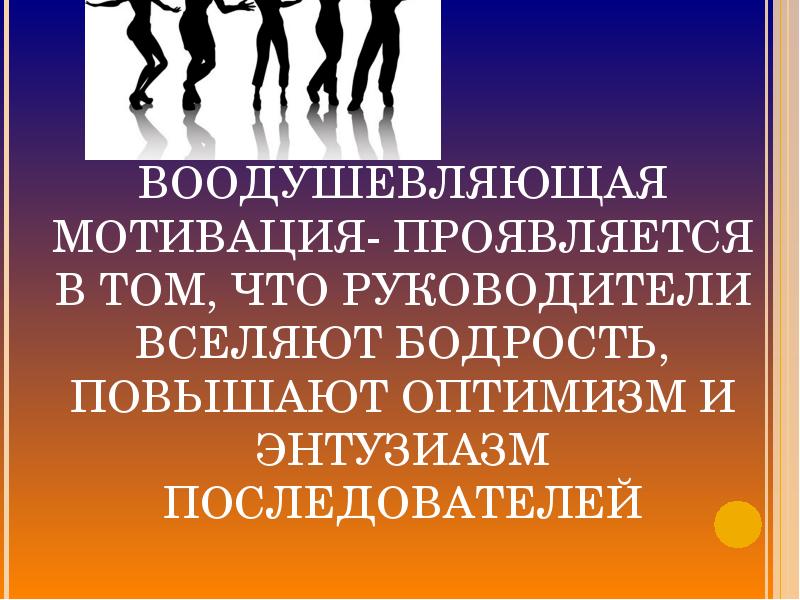 ВООДУШЕВЛЯЮЩАЯ МОТИВАЦИЯ- ПРОЯВЛЯЕТСЯ В ТОМ, ЧТО РУКОВОДИТЕЛИ ВСЕЛЯЮТ БОДРОСТЬ, ПОВЫШАЮТ ОПТИМИЗМ И ЭНТУЗИАЗМ ПОСЛЕДОВАТЕЛЕЙ